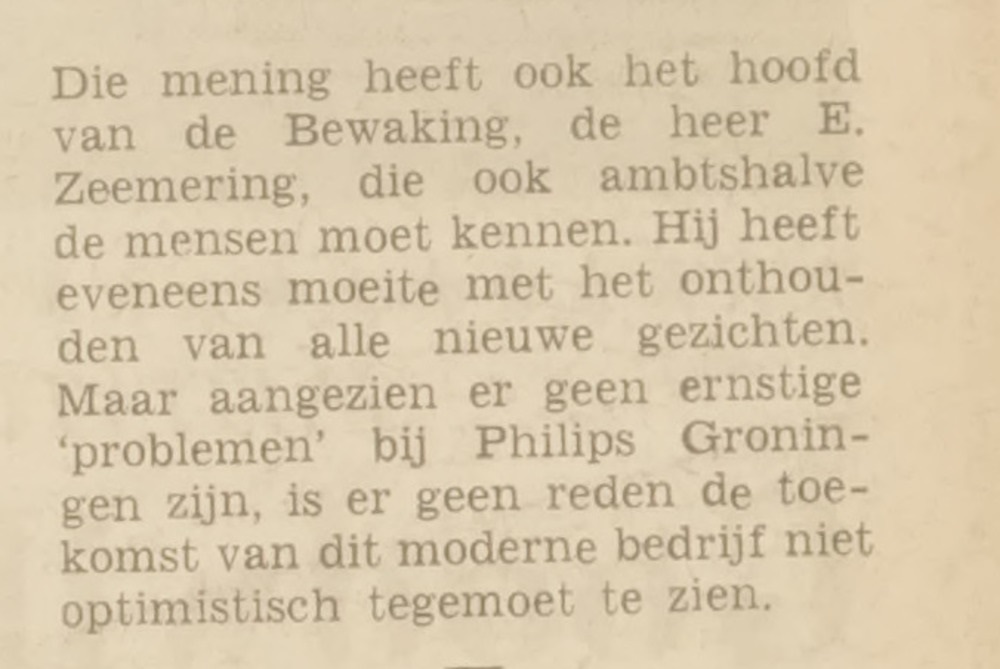 Die mening heeft ook het hoofd van de Bewaking, de heer E. Zeemering, die ook ambtshalve de mensen moet kennen. Hij heeft eveneens moeite met het onthouden van alle nieuwe gezichten. Maar aangezien er geen ernstige 'problemen' bij Philips Groningen zijn, is er geen reden de toekomst van dit moderne bedrijf niet optimistisch tegemoet te zien.